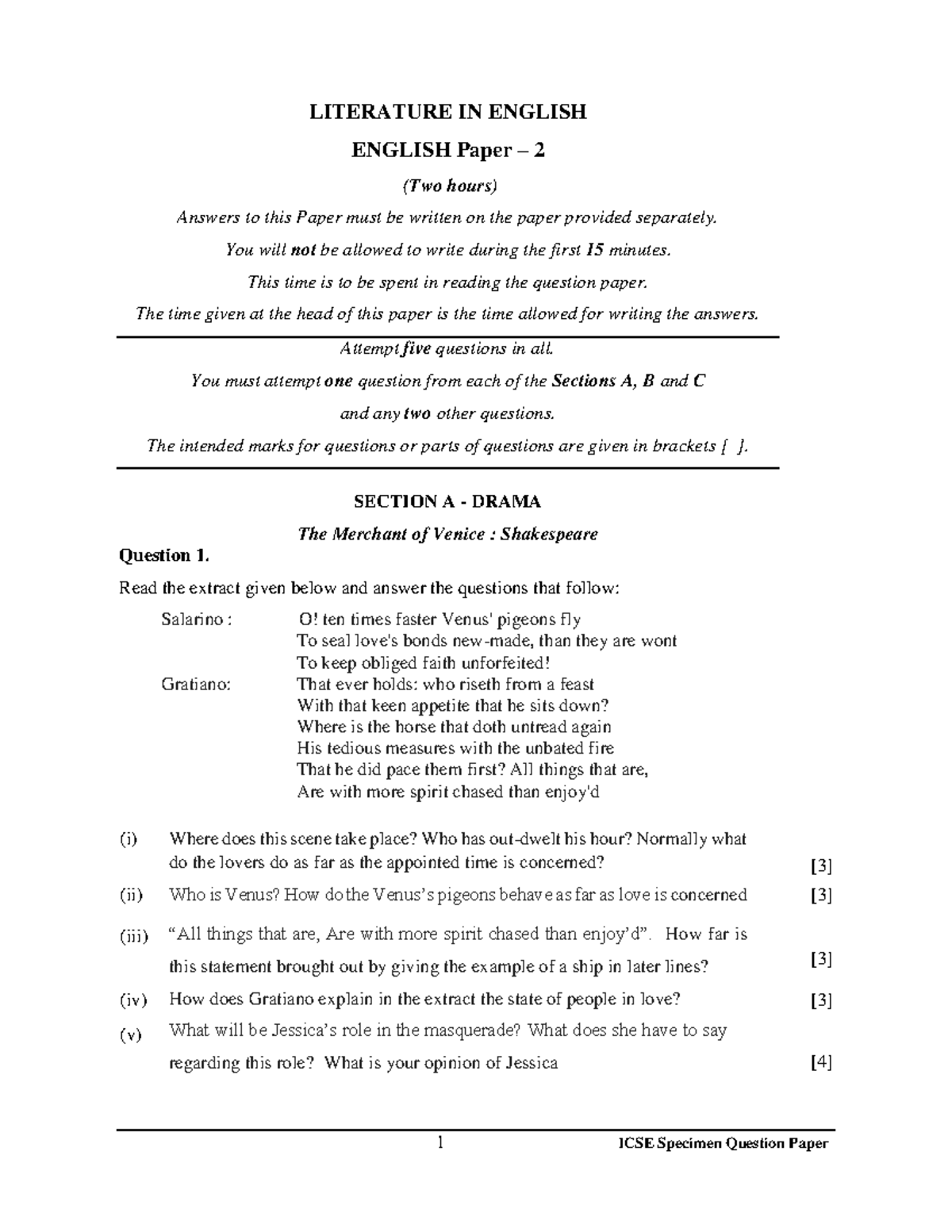 LITERATURE IN ENGLISH

ENGLISH Paper – 2

(Two hours)

Answers to this Paper must be written on the paper provided separately.

You will not be allowed to write during the first 15 minutes.

This time is to be spent in reading the question paper.

The time given at the head of this paper is the time allowed for writing the answers.

Attempt five questions in all.

You must attempt one question from each of the Sections A, B and C

and any two other questions.

The intended marks for questions or parts of questions are given in brackets [ ].

SECTION A - DRAMA

The Merchant of Venice : Shakespeare

Question 1.

Read the extract given below and answer the questions that follow:

Salarino : O! ten times faster Venus' pigeons fly
To seal love's bonds new-made, than they are wont
To keep obliged faith unforfeited!
Gratiano: That ever holds: who riseth from a feast
With that keen appetite that he sits down?
Where is the horse that doth untread again
His tedious measures with the unbated fire
That he did pace them first? All things that are,
Are with more spirit chased than enjoy'd

(i) Where does this scene take place? Who has out-dwelt his hour? Normally what do the lovers do as far as the appointed time is concerned? [3]

(ii) Who is Venus? How do the Venus's pigeons behave as far as love is concerned [3]

(iii) "All things that are, Are with more spirit chased than enjoy'd". How far is this statement brought out by giving the example of a ship in later lines? [3]

(iv) How does Gratiano explain in the extract the state of people in love? [3]

(v) What will be Jessica's role in the masquerade? What does she have to say regarding this role? What is your opinion of Jessica [4]

1 ICSE Specimen Question Paper